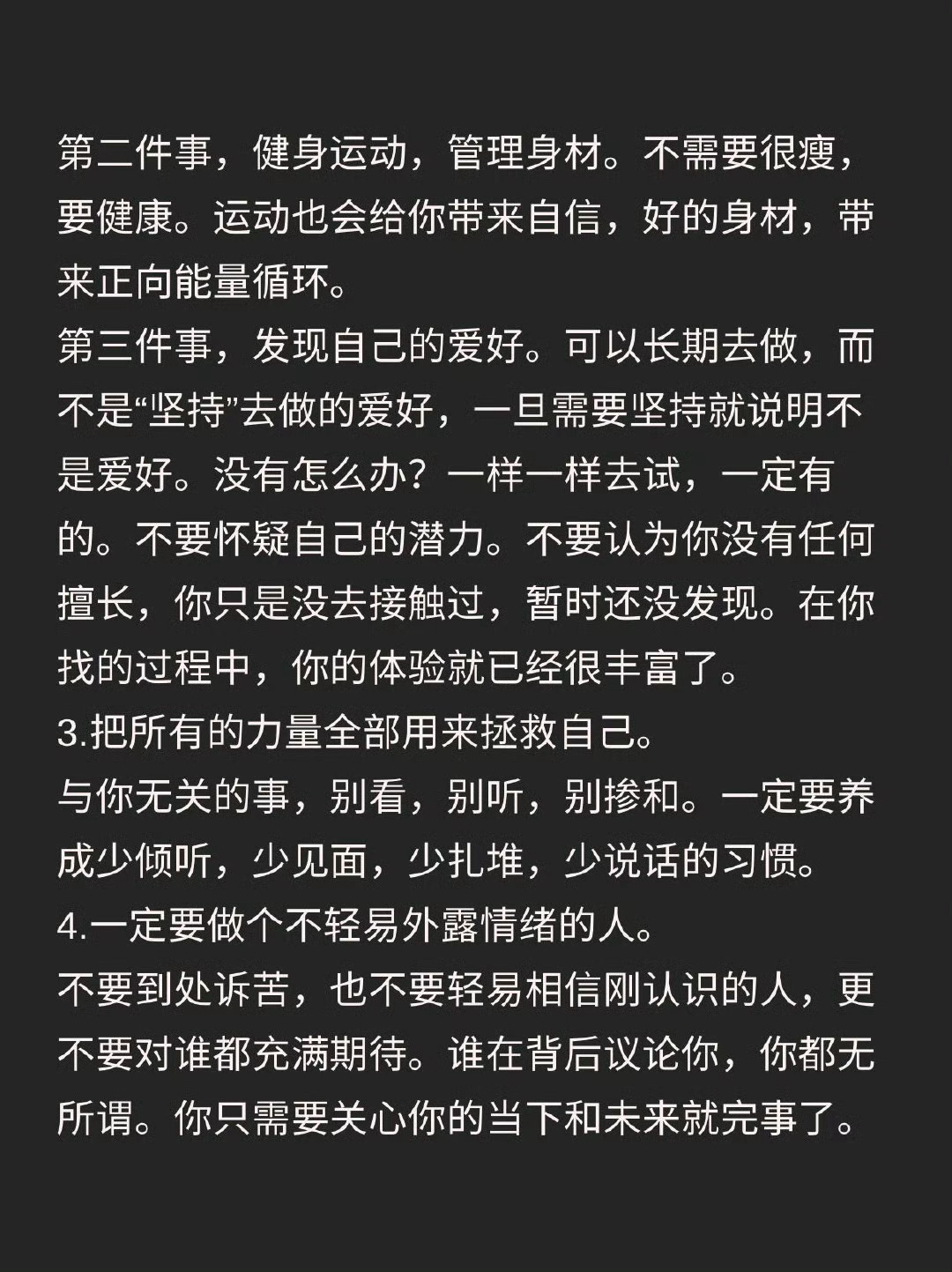 第二件事，健身运动，管理身材。不需要很瘦，要健康。运动也会给你带来自信，好的身材，带来正向能量循环。
第三件事，发现自己的爱好。可以长期去做，而不是“坚持”去做的爱好，一旦需要坚持就说明不是爱好。没有怎么办？一样一样去试，一定有的。不要怀疑自己的潜力。不要认为你没有任何擅长，你只是没去接触过，暂时还没发现。在你找的过程中，你的体验就已经很丰富了。
3.把所有的力量全部用来拯救自己。
与你无关的事，别看，别听，别掺和。一定要养成少倾听，少见面，少扎堆，少说话的习惯。
4.一定要做个不轻易外露情绪的人。
不要到处诉苦，也不要轻易相信刚认识的人，更不要对谁都充满期待。谁在背后议论你，你都无所谓。你只需要关心你的当下和未来就完事了。